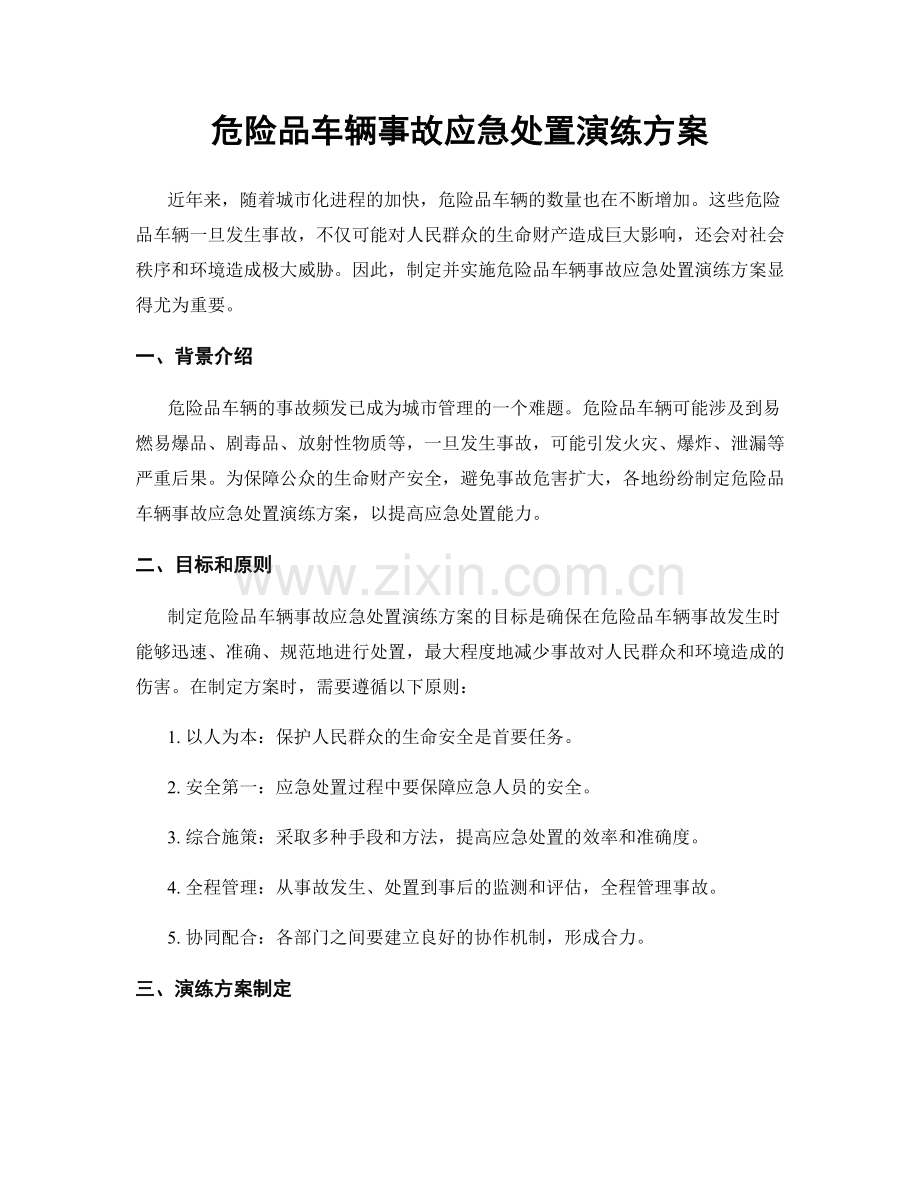 危险品车辆事故应急处置演练方案

近年来，随着城市化进程的加快，危险品车辆的数量也在不断增加。这些危险品车辆一旦发生事故，不仅可能对人民群众的生命财产造成巨大影响，还会对社会秩序和环境造成极大威胁。因此，制定并实施危险品车辆事故应急处置演练方案显得尤为重要。

一、背景介绍

危险品车辆的事故频发已成为城市管理的一个难题。危险品车辆可能涉及到易燃易爆品、剧毒品、放射性物质等，一旦发生事故，可能引发火灾、爆炸、泄漏等严重后果。为保障公众的生命财产安全，避免事故危害扩大，各地纷纷制定危险品车辆事故应急处置演练方案，以提高应急处置能力。

二、目标和原则

制定危险品车辆事故应急处置演练方案的目标是确保在危险品车辆事故发生时能够迅速、准确、规范地进行处置，最大程度地减少事故对人民群众和环境造成的伤害。在制定方案时，需要遵循以下原则：

1.以人为本：保护人民群众的生命安全是首要任务。

2.安全第一：应急处置过程中要保障应急人员的安全。

3.综合施策：采取多种手段和方法，提高应急处置的效率和准确度。

4.全程管理：从事故发生、处置到事后的监测和评估，全程管理事故。

5.协同配合：各部门之间要建立良好的协作机制，形成合力。

三、演练方案制定

www.zixin.com.cn